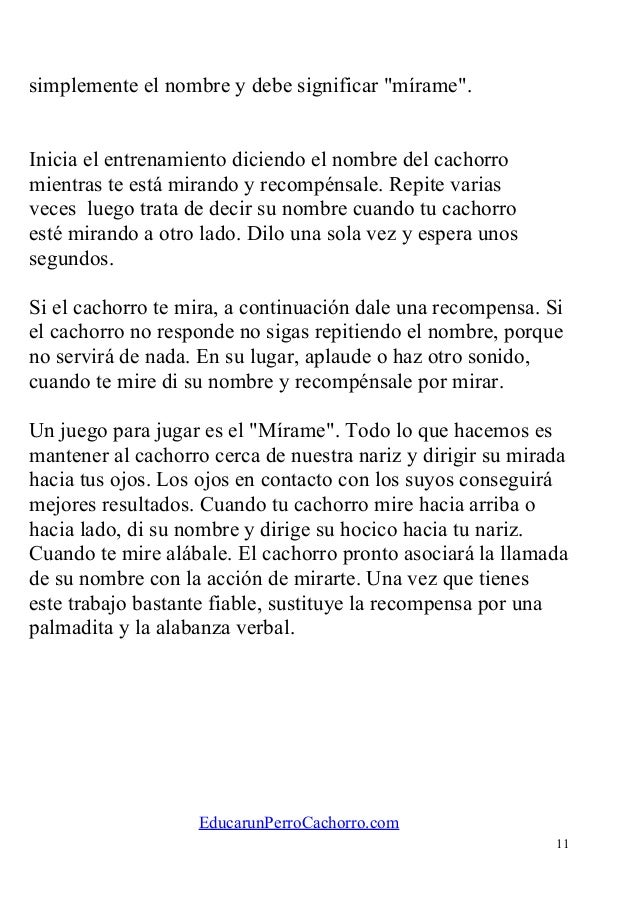 simplemente el nombre y debe significar "mírame".

Inicia el entrenamiento diciendo el nombre del cachorro mientras te está mirando y recompénsale. Repite varias veces luego trata de decir su nombre cuando tu cachorro esté mirando a otro lado. Dilo una sola vez y espera unos segundos.

Si el cachorro te mira, a continuación dale una recompensa. Si el cachorro no responde no sigas repitiendo el nombre, porque no servirá de nada. En su lugar, aplaude o haz otro sonido, cuando te mire di su nombre y recompénsale por mirar.

Un juego para jugar es el "Mírame". Todo lo que hacemos es mantener al cachorro cerca de nuestra nariz y dirigir su mirada hacia tus ojos. Los ojos en contacto con los suyos conseguirá mejores resultados. Cuando tu cachorro mire hacia arriba o hacia lado, di su nombre y dirige su hocico hacia tu nariz. Cuando te mire alábale. El cachorro pronto asociará la llamada de su nombre con la acción de mirarte. Una vez que tienes este trabajo bastante fiable, sustituye la recompensa por una palmadita y la alabanza verbal.

EducarunPerroCachorro.com

11